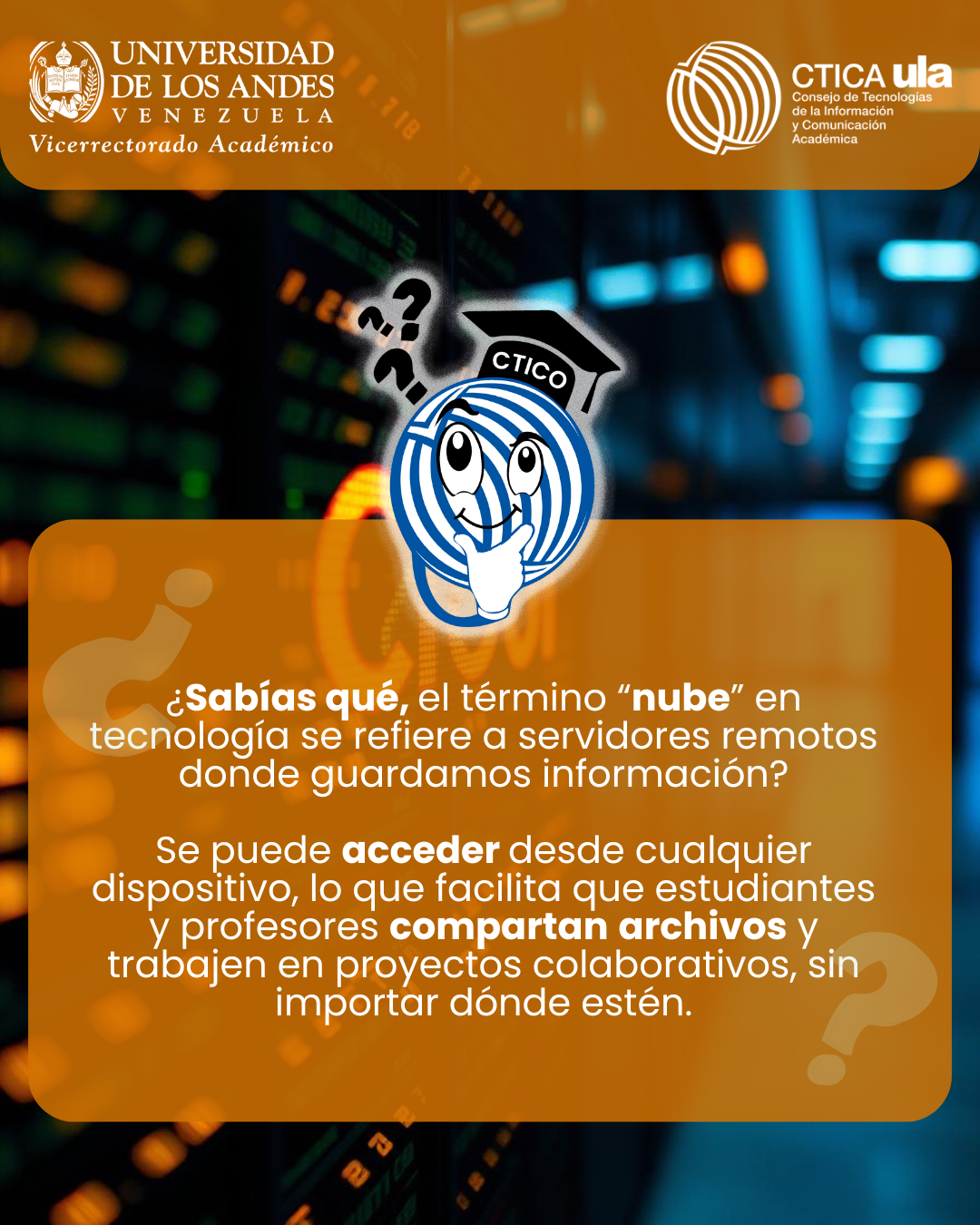 UNIVERSIDAD DE LOS ANDES
VENEZUELA
Vicerrectorado Académico

CTICA ula
Consejo de Tecnologías de la Información y Comunicación Académica

CTICO

¿Sabías qué, el término “nube” en tecnología se refiere a servidores remotos donde guardamos información?

Se puede acceder desde cualquier dispositivo, lo que facilita que estudiantes y profesores compartan archivos y trabajen en proyectos colaborativos, sin importar dónde estén.